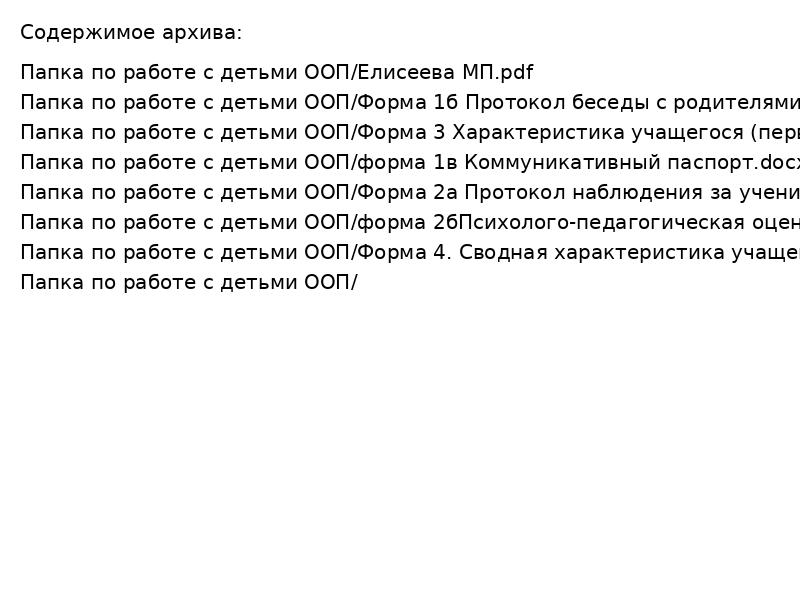 Содержимое архива:

Папка по работе с детьми ООП/Елисеева МП.pdf
Папка по работе с детьми ООП/Форма 1б Протокол беседы с родителями
Папка по работе с детьми ООП/Форма 3 Характеристика учащегося (перв
Папка по работе с детьми ООП/форма 1в Коммуникативный паспорт.docx
Папка по работе с детьми ООП/Форма 2а Протокол наблюдения за учени
Папка по работе с детьми ООП/форма 2бПсихолого-педагогическая оцен
Папка по работе с детьми ООП/Форма 4. Сводная характеристика учащег
Папка по работе с детьми ООП/